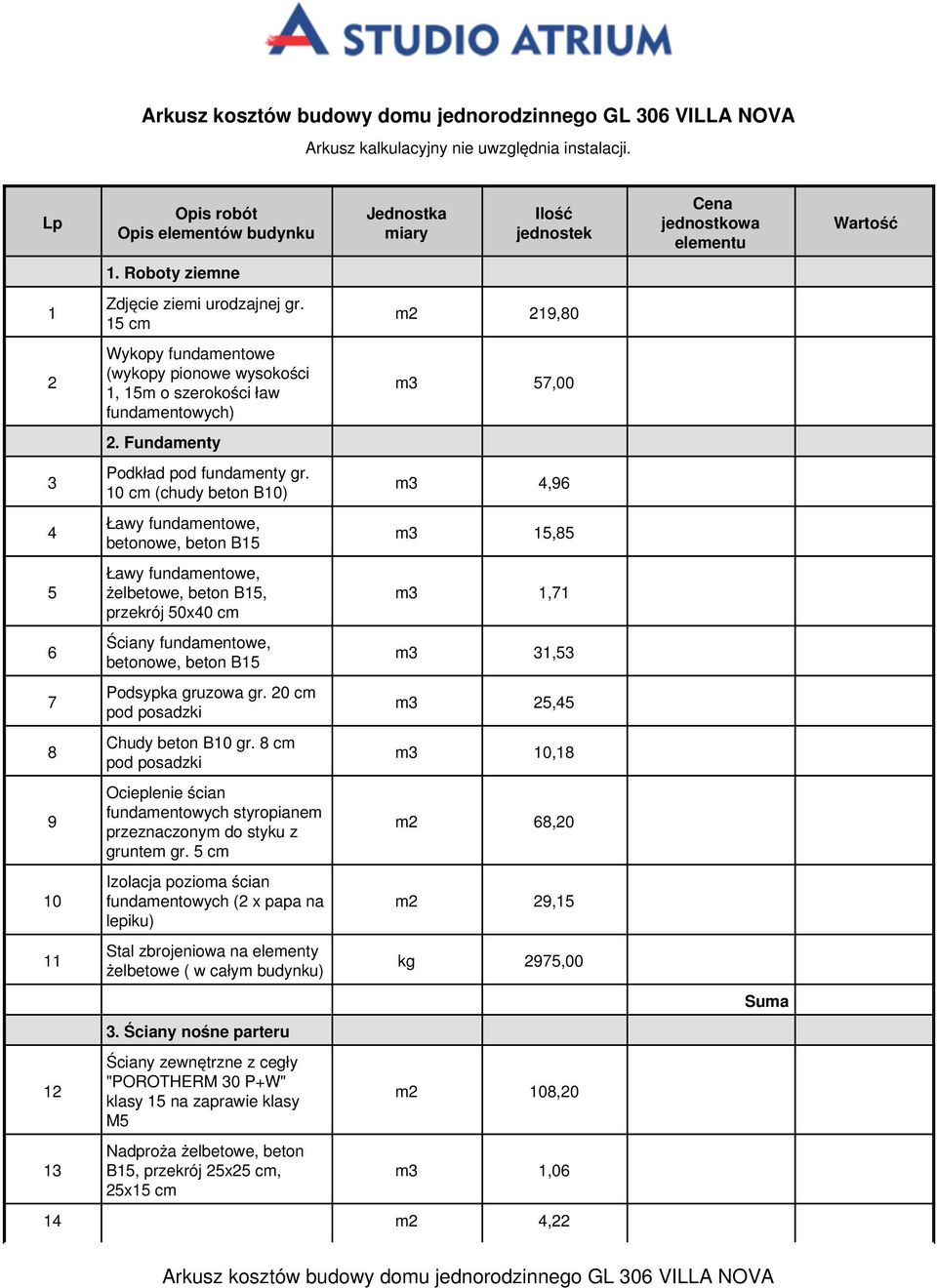 STUDIO ATRIUM

Arkusz kosztów budowy domu jednorodzinnego GL 306 VILLA NOVA

Arkusz kalkulacyjny nie uwzględnia instalacji.

| Lp | Opis robót Opis elementów budynku | Jednostka miary | Ilość jednostek | Cena jednostkowa elementu | Wartość |
|---|---|---|---|---|---|
| | 1. Roboty ziemne | | | | |
| 1 | Zdjęcie ziemi urodzajnej gr. 15 cm | m2 | 219,80 | | |
| 2 | Wykopy fundamentowe (wykopy pionowe wysokości 1, 15m o szerokości ław fundamentowych) | m3 | 57,00 | | |
| | 2. Fundamenty | | | | |
| 3 | Podkład pod fundamenty gr. 10 cm (chudy beton B10) | m3 | 4,96 | | |
| 4 | Ławy fundamentowe, betonowe, beton B15 | m3 | 15,85 | | |
| 5 | Ławy fundamentowe, żelbetowe, beton B15, przekrój 50x40 cm | m3 | 1,71 | | |
| 6 | Ściany fundamentowe, betonowe, beton B15 | m3 | 31,53 | | |
| 7 | Podsypka gruzowa gr. 20 cm pod posadzki | m3 | 25,45 | | |
| 8 | Chudy beton B10 gr. 8 cm pod posadzki | m3 | 10,18 | | |
| 9 | Ocieplenie ścian fundamentowych styropianem przeznaczonym do styku z gruntem gr. 5 cm | m2 | 68,20 | | |
| 10 | Izolacja pozioma ścian fundamentowych (2 x papa na lepiku) | m2 | 29,15 | | |
| 11 | Stal zbrojeniowa na elementy żelbetowe ( w całym budynku) | kg | 2975,00 | | |
| | | | | Suma | |
| | 3. Ściany nośne parteru | | | | |
| 12 | Ściany zewnętrzne z cegły "POROTHERM 30 P+W" klasy 15 na zaprawie klasy M5 | m2 | 108,20 | | |
| 13 | Nadproża żelbetowe, beton B15, przekrój 25x25 cm, 25x15 cm | m3 | 1,06 | | |
| 14 | | m2 | 4,22 | | |

Arkusz kosztów budowy domu jednorodzinnego GL 306 VILLA NOVA